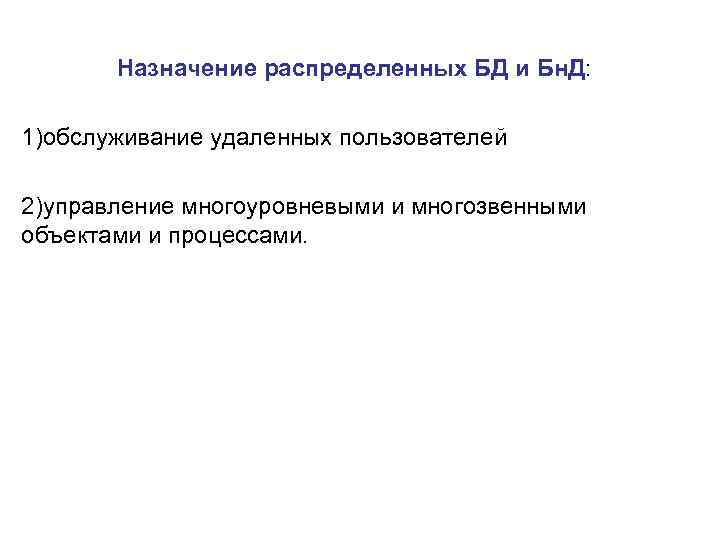 Назначение распределенных БД и БнД:

1)обслуживание удаленных пользователей

2)управление многоуровневыми и многозвенными объектами и процессами.